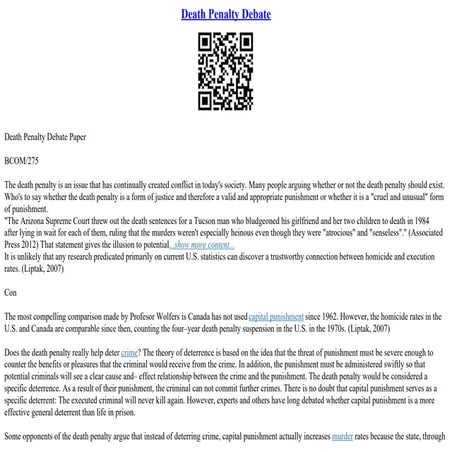 Death Penalty Debate

Death Penalty Debate Paper

BCOM/275

The death penalty is an issue that has continually created conflict in today's society. Many people arguing whether or not the death penalty should exist. Who's to say whether the death penalty is a form of justice and therefore a valid and appropriate punishment or whether it is a "cruel and unusual" form of punishment.
"The Arizona Supreme Court threw out the death sentences for a Tucson man who bludgeoned his girlfriend and her two children to death in 1984 after lying in wait for each of them, ruling that the murders weren't especially heinous even though they were "atrocious" and "senseless"." (Associated Press 2012) That statement gives the illusion to potential...show more content...
It is unlikely that any research predicated primarily on current U.S. statistics can discover a trustworthy connection between homicide and execution rates. (Liptak, 2007)

Con

The most compelling comparison made by Profesor Wolfers is Canada has not used capital punishment since 1962. However, the homicide rates in the U.S. and Canada are comparable since then, counting the four–year death penalty suspension in the U.S. in the 1970s. (Liptak, 2007)

Does the death penalty really help deter crime? The theory of deterrence is based on the idea that the threat of punishment must be severe enough to counter the benefits or pleasures that the criminal would receive from the crime. In addition, the punishment must be administered swiftly so that potential criminals will see a clear cause and– effect relationship between the crime and the punishment. The death penalty would be considered a specific deterrence. As a result of their punishment, the criminal can not commit further crimes. There is no doubt that capital punishment serves as a specific deterrent: The executed criminal will never kill again. However, experts and others have long debated whether capital punishment is a more effective general deterrent than life in prison.

Some opponents of the death penalty argue that instead of deterring crime, capital punishment actually increases murder rates because the state, through